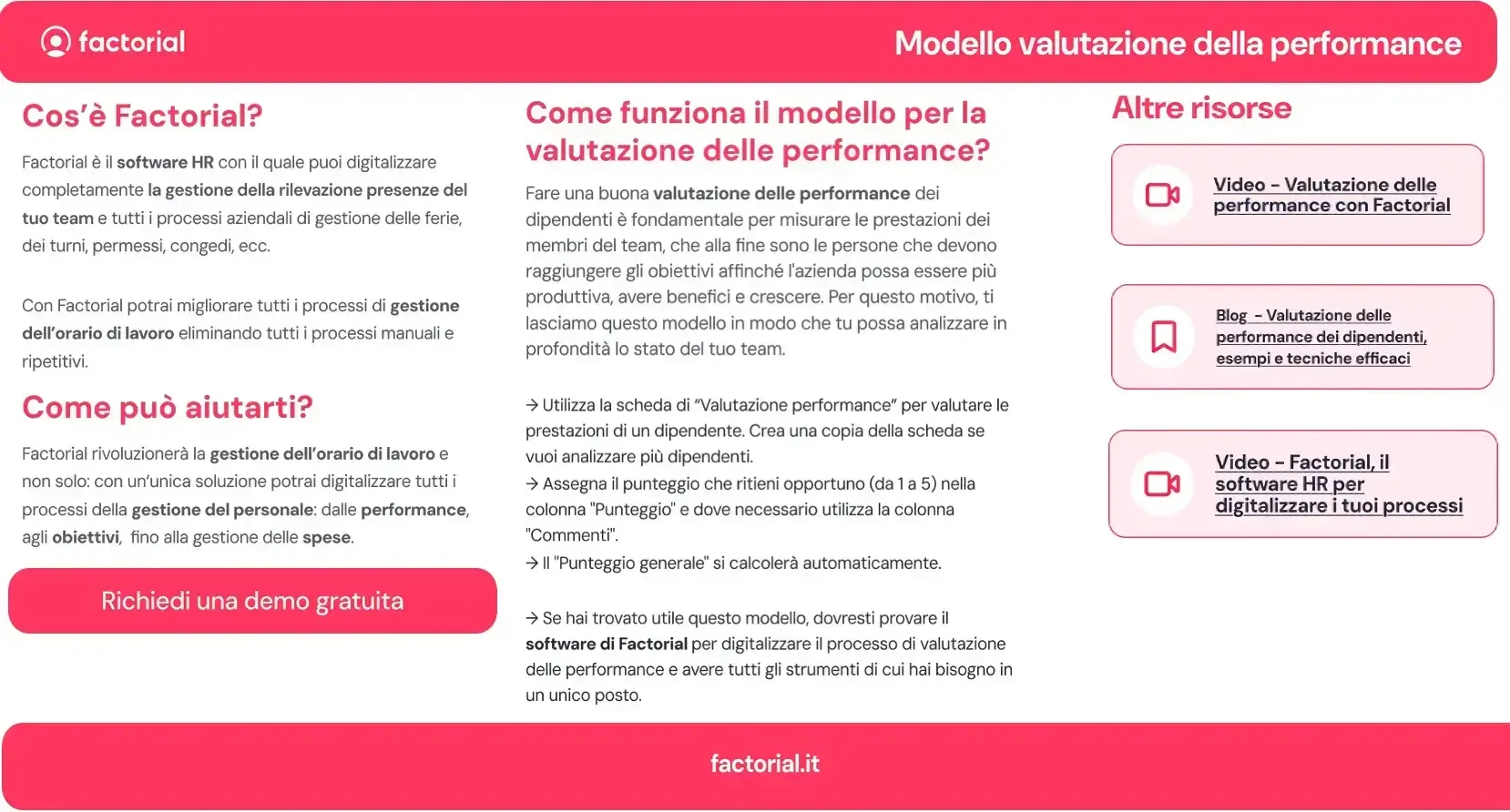 factorial

Modello valutazione della performance

Cos'è Factorial?

Factorial è il software HR con il quale puoi digitalizzare completamente la gestione della rilevazione presenze del tuo team e tutti i processi aziendali di gestione delle ferie, dei turni, permessi, congedi, ecc.

Con Factorial potrai migliorare tutti i processi di gestione dell'orario di lavoro eliminando tutti i processi manuali e ripetitivi.

Come può aiutarti?

Factorial rivoluzionerà la gestione dell'orario di lavoro e non solo: con un'unica soluzione potrai digitalizzare tutti i processi della gestione del personale: dalle performance, agli obiettivi, fino alla gestione delle spese.

Richiedi una demo gratuita

Come funziona il modello per la valutazione delle performance?

Fare una buona valutazione delle performance dei dipendenti è fondamentale per misurare le prestazioni dei membri del team, che alla fine sono le persone che devono raggiungere gli obiettivi affinché l'azienda possa essere più produttiva, avere benefici e crescere. Per questo motivo, ti lasciamo questo modello in modo che tu possa analizzare in profondità lo stato del tuo team.

→ Utilizza la scheda di "Valutazione performance" per valutare le prestazioni di un dipendente. Crea una copia della scheda se vuoi analizzare più dipendenti.
→ Assegna il punteggio che ritieni opportuno (da 1 a 5) nella colonna "Punteggio" e dove necessario utilizza la colonna "Commenti".
→ Il "Punteggio generale" si calcolerà automaticamente.

→ Se hai trovato utile questo modello, dovresti provare il software di Factorial per digitalizzare il processo di valutazione delle performance e avere tutti gli strumenti di cui hai bisogno in un unico posto.

Altre risorse

Video - Valutazione delle performance con Factorial

Blog - Valutazione delle performance dei dipendenti, esempi e tecniche efficaci

Video - Factorial, il software HR per digitalizzare i tuoi processi

factorial.it